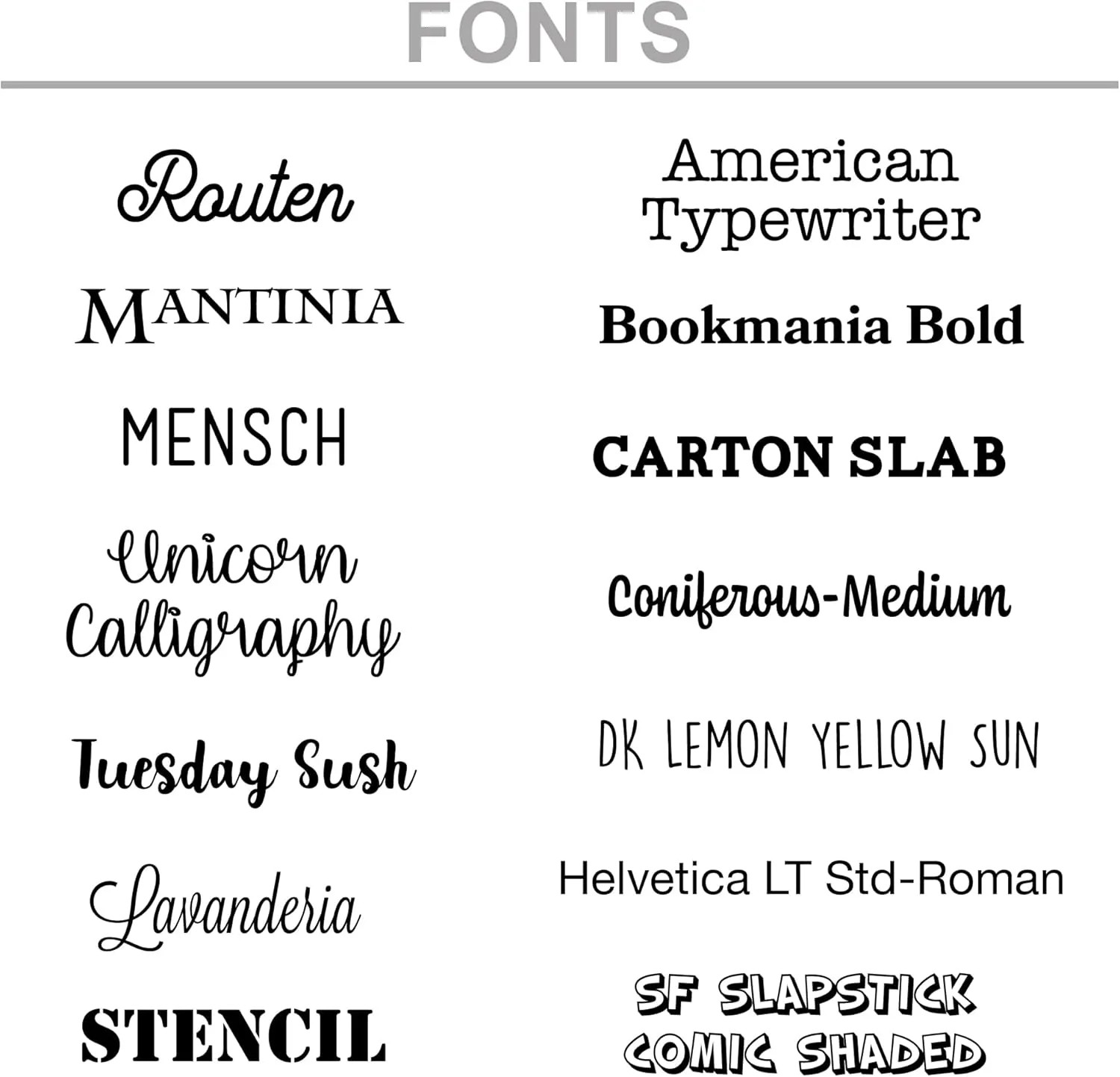 FONTS

Routen

MANTINIA

MENSCH

Unicorn Calligraphy

Tuesday Sush

Lavanderia

STENCIL

American Typewriter

Bookmania Bold

CARTON SLAB

Coniferous-Medium

DK LEMON YELLOW SUN

Helvetica LT Std-Roman

SF SLAPSTICK COMIC SHADED